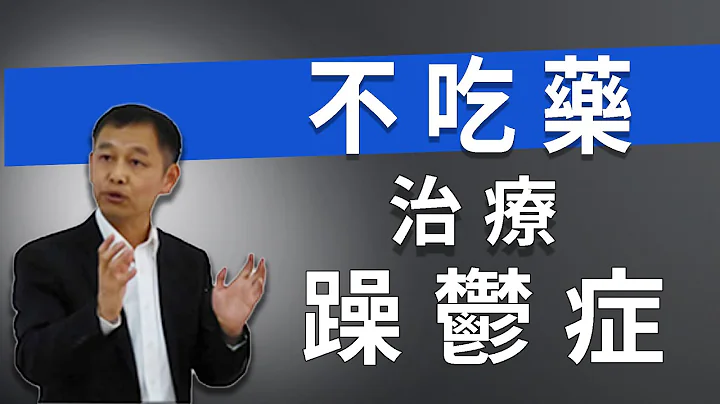 不吃藥

治療

躁鬱症